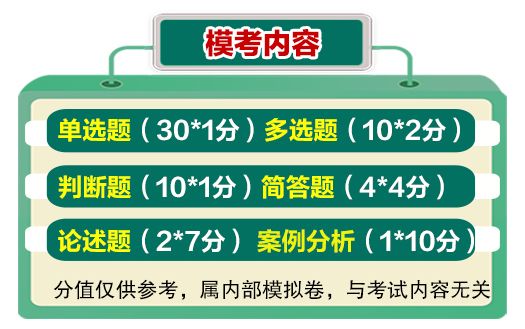 模考内容

单选题（30*1分）多选题（10*2分）

判断题（10*1分）简答题（4*4分）

论述题（2*7分）案例分析（1*10分）

分值仅供参考，属内部模拟卷，与考试内容无关